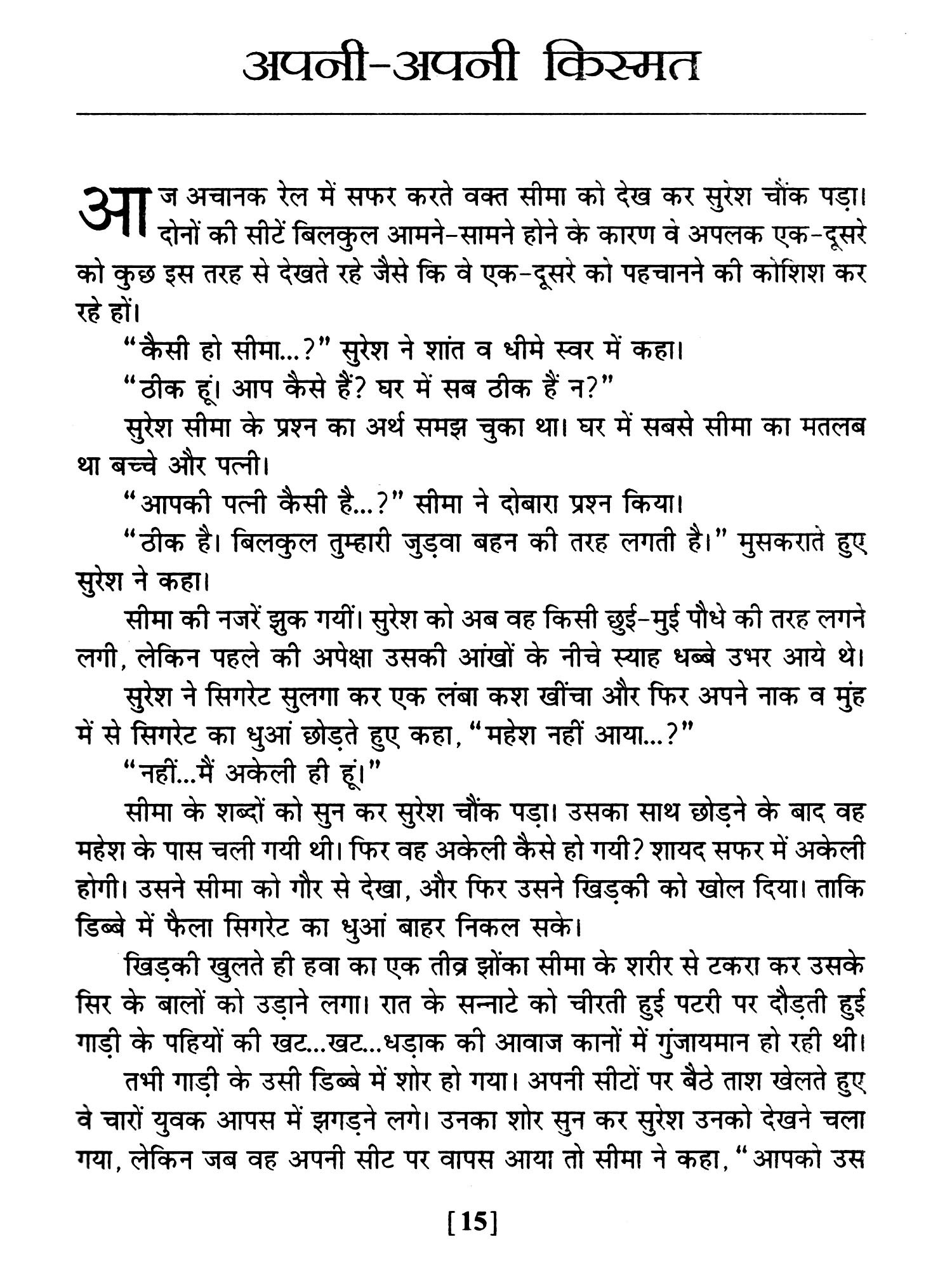 अपनी-अपनी किस्मत

आज अचानक रेल में सफर करते वक्त सीमा को देख कर सुरेश चौंक पड़ा। दोनों की सीटें बिलकुल आमने-सामने होने के कारण वे अपलक एक-दूसरे को कुछ इस तरह से देखते रहे जैसे कि वे एक-दूसरे को पहचानने की कोशिश कर रहे हों।

"कैसी हो सीमा...?" सुरेश ने शांत व धीमे स्वर में कहा।

"ठीक हूं। आप कैसे हैं? घर में सब ठीक हैं न?"

सुरेश सीमा के प्रश्न का अर्थ समझ चुका था। घर में सबसे सीमा का मतलब था बच्चे और पत्नी।

"आपकी पत्नी कैसी है...?" सीमा ने दोबारा प्रश्न किया।

"ठीक है। बिलकुल तुम्हारी जुड़वा बहन की तरह लगती है।" मुसकराते हुए सुरेश ने कहा।

सीमा की नजरें झुक गयीं। सुरेश को अब वह किसी छुई-मुई पौधे की तरह लगने लगी, लेकिन पहले की अपेक्षा उसकी आंखों के नीचे स्याह धब्बे उभर आये थे।

सुरेश ने सिगरेट सुलगा कर एक लंबा कश खींचा और फिर अपने नाक व मुंह में से सिगरेट का धुआं छोड़ते हुए कहा, "महेश नहीं आया...?"

"नहीं...मैं अकेली ही हूं।"

सीमा के शब्दों को सुन कर सुरेश चौंक पड़ा। उसका साथ छोड़ने के बाद वह महेश के पास चली गयी थी। फिर वह अकेली कैसे हो गयी? शायद सफर में अकेली होगी। उसने सीमा को गौर से देखा, और फिर उसने खिड़की को खोल दिया। ताकि डिब्बे में फैला सिगरेट का धुआं बाहर निकल सके।

खिड़की खुलते ही हवा का एक तीव्र झोंका सीमा के शरीर से टकरा कर उसके सिर के बालों को उड़ाने लगा। रात के सन्नाटे को चीरती हुई पटरी पर दौड़ती हुई गाड़ी के पहियों की खट...खट...धड़ाक की आवाज कानों में गुंजायमान हो रही थी।

तभी गाड़ी के उसी डिब्बे में शोर हो गया। अपनी सीटों पर बैठे ताश खेलते हुए वे चारों युवक आपस में झगड़ने लगे। उनका शोर सुन कर सुरेश उनको देखने चला गया, लेकिन जब वह अपनी सीट पर वापस आया तो सीमा ने कहा, "आपको उस

[15]